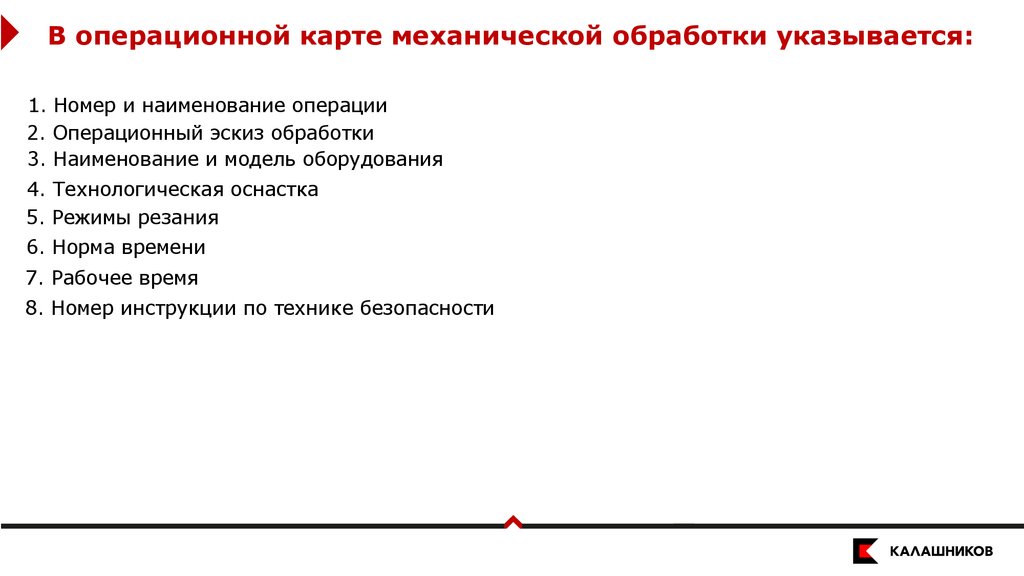 В операционной карте механической обработки указывается:

1. Номер и наименование операции
2. Операционный эскиз обработки
3. Наименование и модель оборудования
4. Технологическая оснастка
5. Режимы резания
6. Норма времени
7. Рабочее время
8. Номер инструкции по технике безопасности

КАЛАШНИКОВ